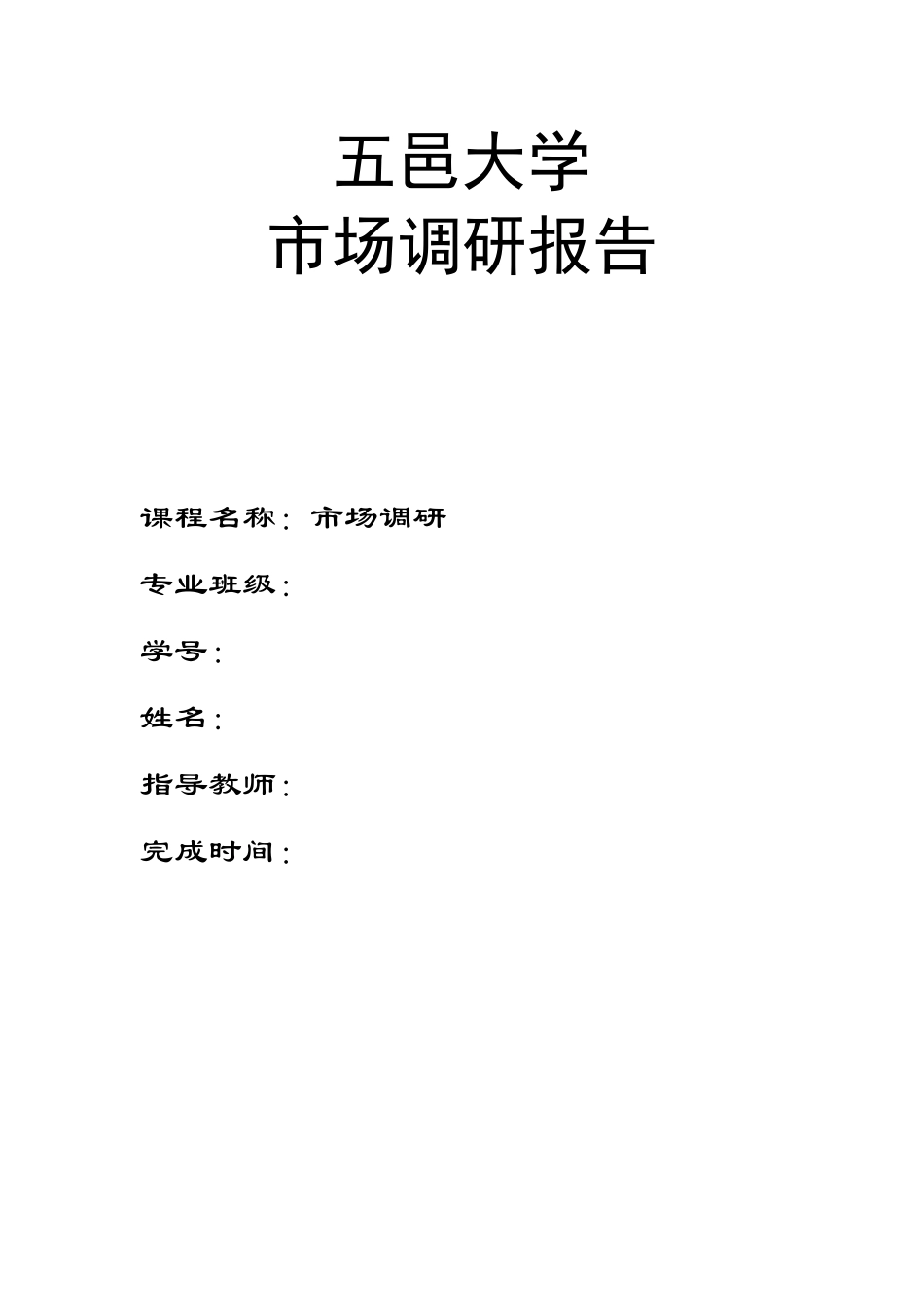 五邑大学
市场调研报告

课程名称：市场调研

专业班级：

学号：

姓名：

指导教师：

完成时间：